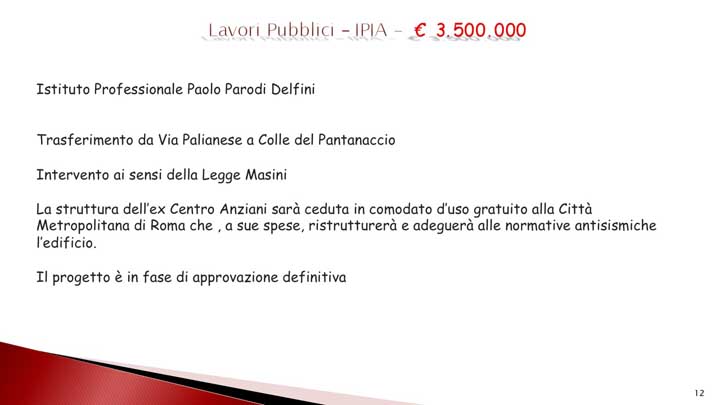 Lavori Pubblici - IPIA - € 3.500.000

Istituto Professionale Paolo Parodi Delfini

Trasferimento da Via Palianese a Colle del Pantanaccio

Intervento ai sensi della Legge Masini

La struttura dell'ex Centro Anziani sarà ceduta in comodato d'uso gratuito alla Città Metropolitana di Roma che , a sue spese, ristrutturerà e adeguerà alle normative antisismiche l'edificio.

Il progetto è in fase di approvazione definitiva

12